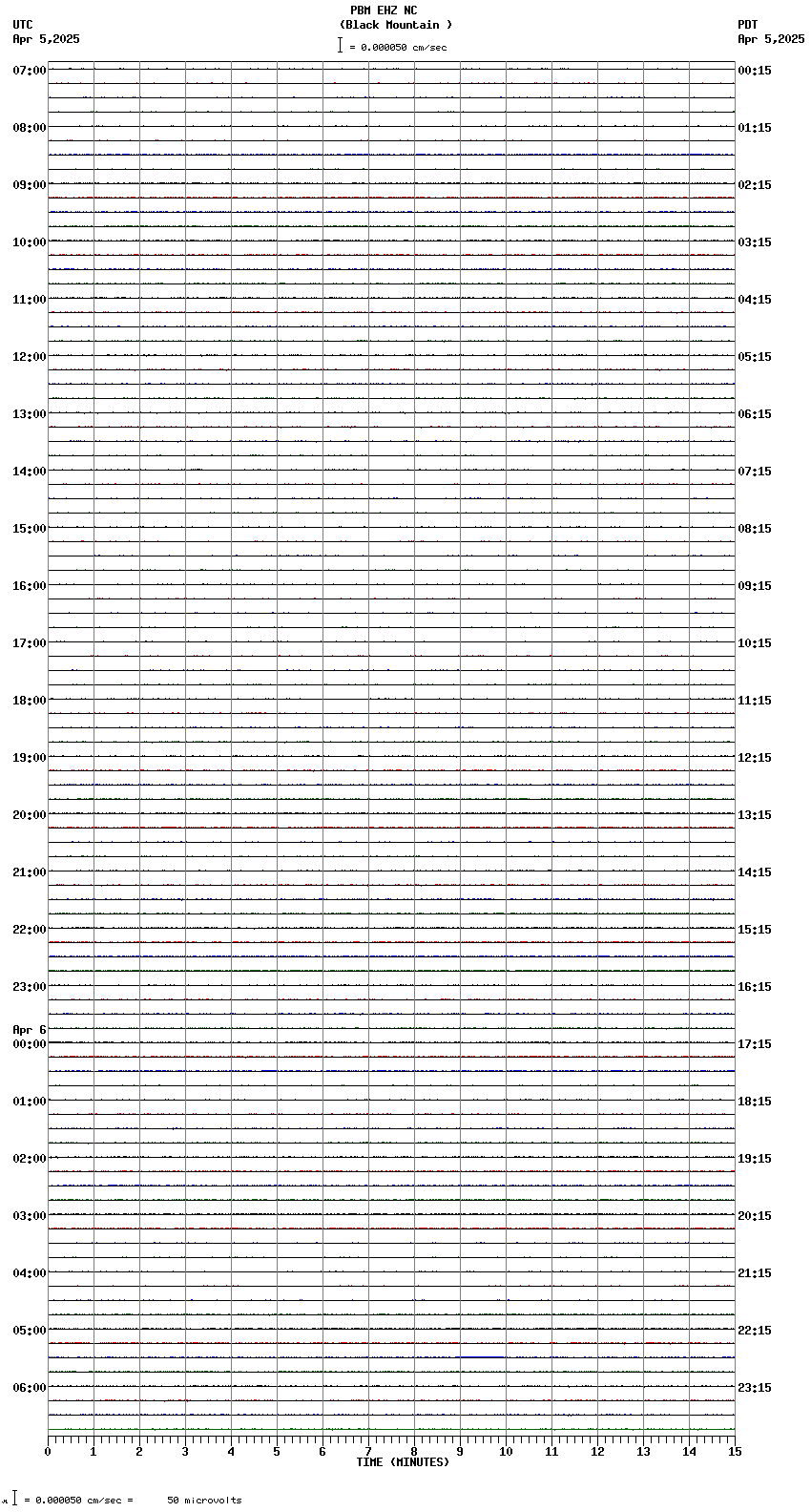 PBM EHZ NC
(Black Mountain )
= 0.000050 cm/sec

UTC
Apr 5,2025

PDT
Apr 5,2025

07:00
08:00
09:00
10:00
11:00
12:00
13:00
14:00
15:00
16:00
17:00
18:00
19:00
20:00
21:00
22:00
23:00
Apr 6
00:00
01:00
02:00
03:00
04:00
05:00
06:00

00:15
01:15
02:15
03:15
04:15
05:15
06:15
07:15
08:15
09:15
10:15
11:15
12:15
13:15
14:15
15:15
16:15
17:15
18:15
19:15
20:15
21:15
22:15
23:15

0 1 2 3 4 5 6 7 8 9 10 11 12 13 14 15
TIME (MINUTES)

= 0.000050 cm/sec = 50 microvolts